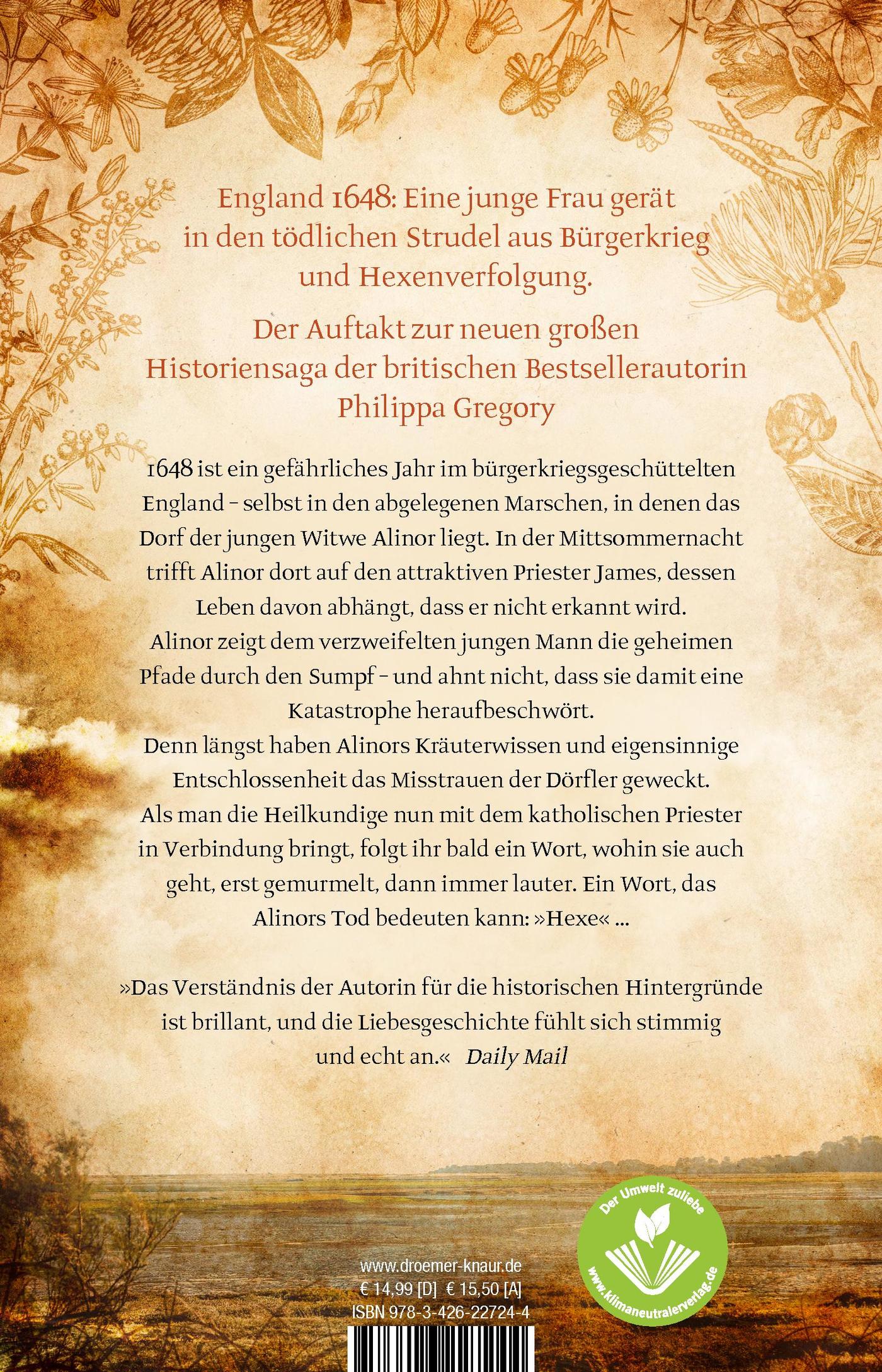 England 1648: Eine junge Frau gerät in den tödlichen Strudel aus Bürgerkrieg und Hexenverfolgung.

Der Auftakt zur neuen großen Historiensaga der britischen Bestsellerautorin Philippa Gregory

1648 ist ein gefährliches Jahr im bürgerkriegsgeschüttelten England – selbst in den abgelegenen Marschen, in denen das Dorf der jungen Witwe Alinor liegt. In der Mittsommernacht trifft Alinor dort auf den attraktiven Priester James, dessen Leben davon abhängt, dass er nicht erkannt wird. Alinor zeigt dem verzweifelten jungen Mann die geheimen Pfade durch den Sumpf – und ahnt nicht, dass sie damit eine Katastrophe heraufbeschwört. Denn längst haben Alinors Kräuterwissen und eigensinnige Entschlossenheit das Misstrauen der Dörfler geweckt. Als man die Heilkundige nun mit dem katholischen Priester in Verbindung bringt, folgt ihr bald ein Wort, wohin sie auch geht, erst gemurmelt, dann immer lauter. Ein Wort, das Alinors Tod bedeuten kann: »Hexe« ...

»Das Verständnis der Autorin für die historischen Hintergründe ist brillant, und die Liebesgeschichte fühlt sich stimmig und echt an.« Daily Mail

www.droemer-knaur.de
€ 14,99 [D] € 15,50 [A]
ISBN 978-3-426-22724-4

Der Umwelt zuliebe
www.klimaneutralerverlag.de